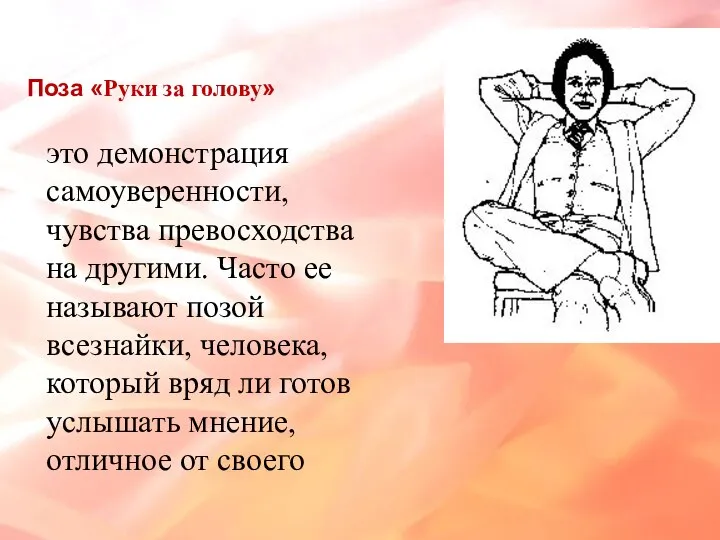 Поза «Руки за голову»

это демонстрация самоуверенности, чувства превосходства на другими. Часто ее называют позой всезнайки, человека, который вряд ли готов услышать мнение, отличное от своего